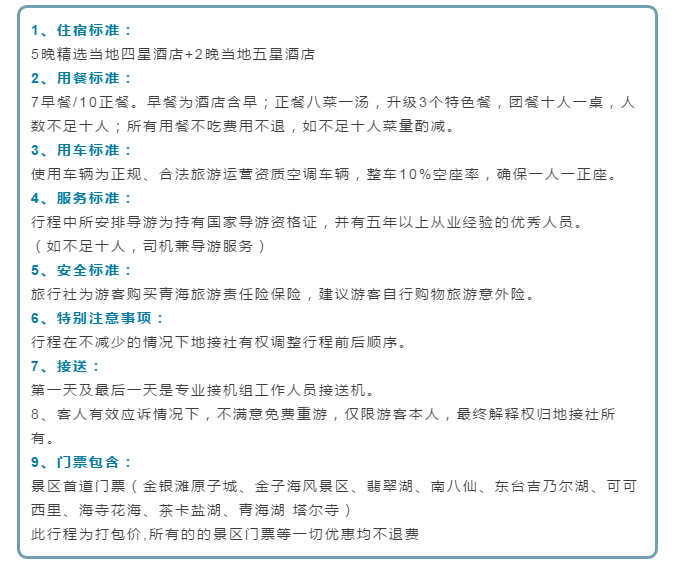 1、住宿标准：
5晚精选当地四星酒店+2晚当地五星酒店
2、用餐标准：
7早餐/10正餐。早餐为酒店含早；正餐八菜一汤，升级3个特色餐，团餐十人一桌，人数不足十人；所有用餐不吃费用不退，如不足十人菜量酌减。
3、用车标准：
使用车辆为正规、合法旅游运营资质空调车辆，整车10%空座率，确保一人一正座。
4、服务标准：
行程中所安排导游为持有国家导游资格证，并有五年以上从业经验的优秀人员。
（如不足十人，司机兼导游服务）
5、安全标准：
旅行社为游客购买青海旅游责任险保险，建议游客自行购物旅游意外险。
6、特别注意事项：
行程在不减少的情况下地接社有权调整行程前后顺序。
7、接送：
第一天及最后一天是专业接机组工作人员接送机。
8、客人有效应诉情况下，不满意免费重游，仅限游客本人，最终解释权归地接社所有。
9、门票包含：
景区首道门票（金银滩原子城、金子海风景区、翡翠湖、南八仙、东台吉乃尔湖、可可西里、海寺花海、茶卡盐湖、青海湖 塔尔寺）
此行程为打包价,所有的的景区门票等一切优惠均不退费